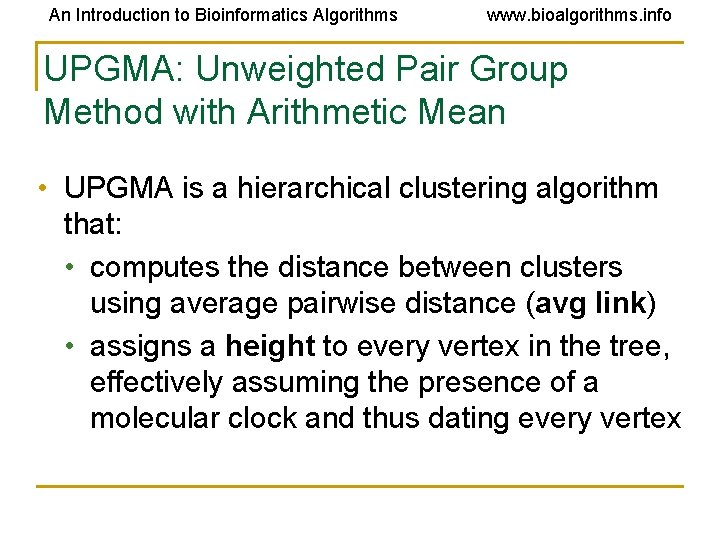 An Introduction to Bioinformatics Algorithms www.bioalgorithms.info

UPGMA: Unweighted Pair Group Method with Arithmetic Mean

• UPGMA is a hierarchical clustering algorithm that:

• computes the distance between clusters using average pairwise distance (avg link)

• assigns a height to every vertex in the tree, effectively assuming the presence of a molecular clock and thus dating every vertex